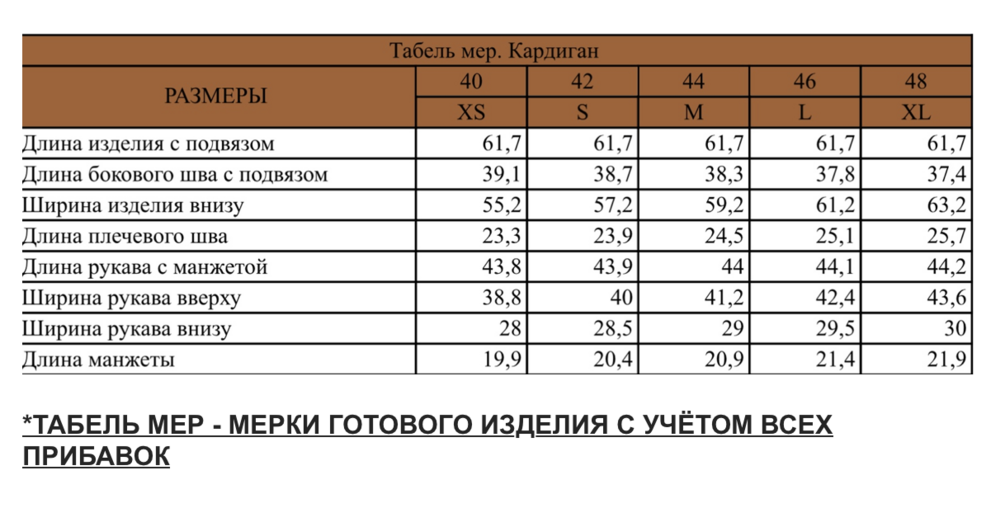 Табель мер. Кардиган

| РАЗМЕРЫ | 40 | 42 | 44 | 46 | 48 |
|---|---|---|---|---|---|
| | XS | S | M | L | XL |
| Длина изделия с подвязом | 61,7 | 61,7 | 61,7 | 61,7 | 61,7 |
| Длина бокового шва с подвязом | 39,1 | 38,7 | 38,3 | 37,8 | 37,4 |
| Ширина изделия внизу | 55,2 | 57,2 | 59,2 | 61,2 | 63,2 |
| Длина плечевого шва | 23,3 | 23,9 | 24,5 | 25,1 | 25,7 |
| Длина рукава с манжетой | 43,8 | 43,9 | 44 | 44,1 | 44,2 |
| Ширина рукава вверху | 38,8 | 40 | 41,2 | 42,4 | 43,6 |
| Ширина рукава внизу | 28 | 28,5 | 29 | 29,5 | 30 |
| Длина манжеты | 19,9 | 20,4 | 20,9 | 21,4 | 21,9 |

*ТАБЕЛЬ МЕР - МЕРКИ ГОТОВОГО ИЗДЕЛИЯ С УЧЁТОМ ВСЕХ ПРИБАВОК